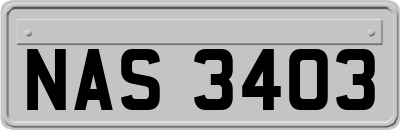 NAS 3403